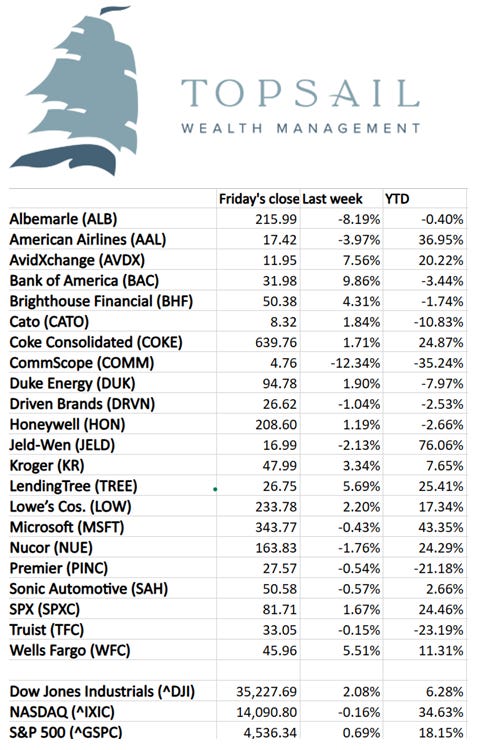 TOPSAIL
WEALTH MANAGEMENT

| | Friday's close | Last week | YTD |
|---|---|---|---|
| Albemarle (ALB) | 215.99 | -8.19% | -0.40% |
| American Airlines (AAL) | 17.42 | -3.97% | 36.95% |
| AvidXchange (AVDX) | 11.95 | 7.56% | 20.22% |
| Bank of America (BAC) | 31.98 | 9.86% | -3.44% |
| Brighthouse Financial (BHF) | 50.38 | 4.31% | -1.74% |
| Cato (CATO) | 8.32 | 1.84% | -10.83% |
| Coke Consolidated (COKE) | 639.76 | 1.71% | 24.87% |
| CommScope (COMM) | 4.76 | -12.34% | -35.24% |
| Duke Energy (DUK) | 94.78 | 1.90% | -7.97% |
| Driven Brands (DRVN) | 26.62 | -1.04% | -2.53% |
| Honeywell (HON) | 208.60 | 1.19% | -2.66% |
| Jeld-Wen (JELD) | 16.99 | -2.13% | 76.06% |
| Kroger (KR) | 47.99 | 3.34% | 7.65% |
| LendingTree (TREE) | 26.75 | 5.69% | 25.41% |
| Lowe's Cos. (LOW) | 233.78 | 2.20% | 17.34% |
| Microsoft (MSFT) | 343.77 | -0.43% | 43.35% |
| Nucor (NUE) | 163.83 | -1.76% | 24.29% |
| Premier (PINC) | 27.57 | -0.54% | -21.18% |
| Sonic Automotive (SAH) | 50.58 | -0.57% | 2.66% |
| SPX (SPXC) | 81.71 | 1.67% | 24.46% |
| Truist (TFC) | 33.05 | -0.15% | -23.19% |
| Wells Fargo (WFC) | 45.96 | 5.51% | 11.31% |
| | | | |
| Dow Jones Industrials (^DJI) | 35,227.69 | 2.08% | 6.28% |
| NASDAQ (^IXIC) | 14,090.80 | -0.16% | 34.63% |
| S&P 500 (^GSPC) | 4,536.34 | 0.69% | 18.15% |